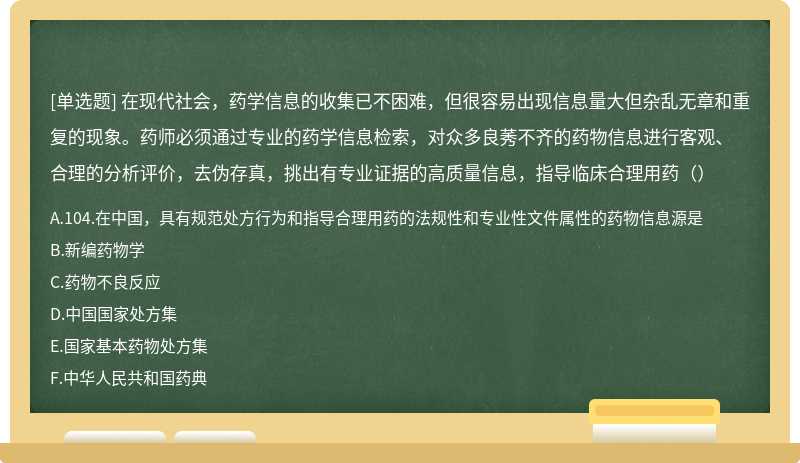 [单选题] 在现代社会，药学信息的收集已不困难，但很容易出现信息量大但杂乱无章和重复的现象。药师必须通过专业的药学信息检索，对众多良莠不齐的药物信息进行客观、合理的分析评价，去伪存真，挑出有专业证据的高质量信息，指导临床合理用药（）

A.104.在中国，具有规范处方行为和指导合理用药的法规性和专业性文件属性的药物信息源是
B.新编药物学
C.药物不良反应
D.中国国家处方集
E.国家基本药物处方集
F.中华人民共和国药典